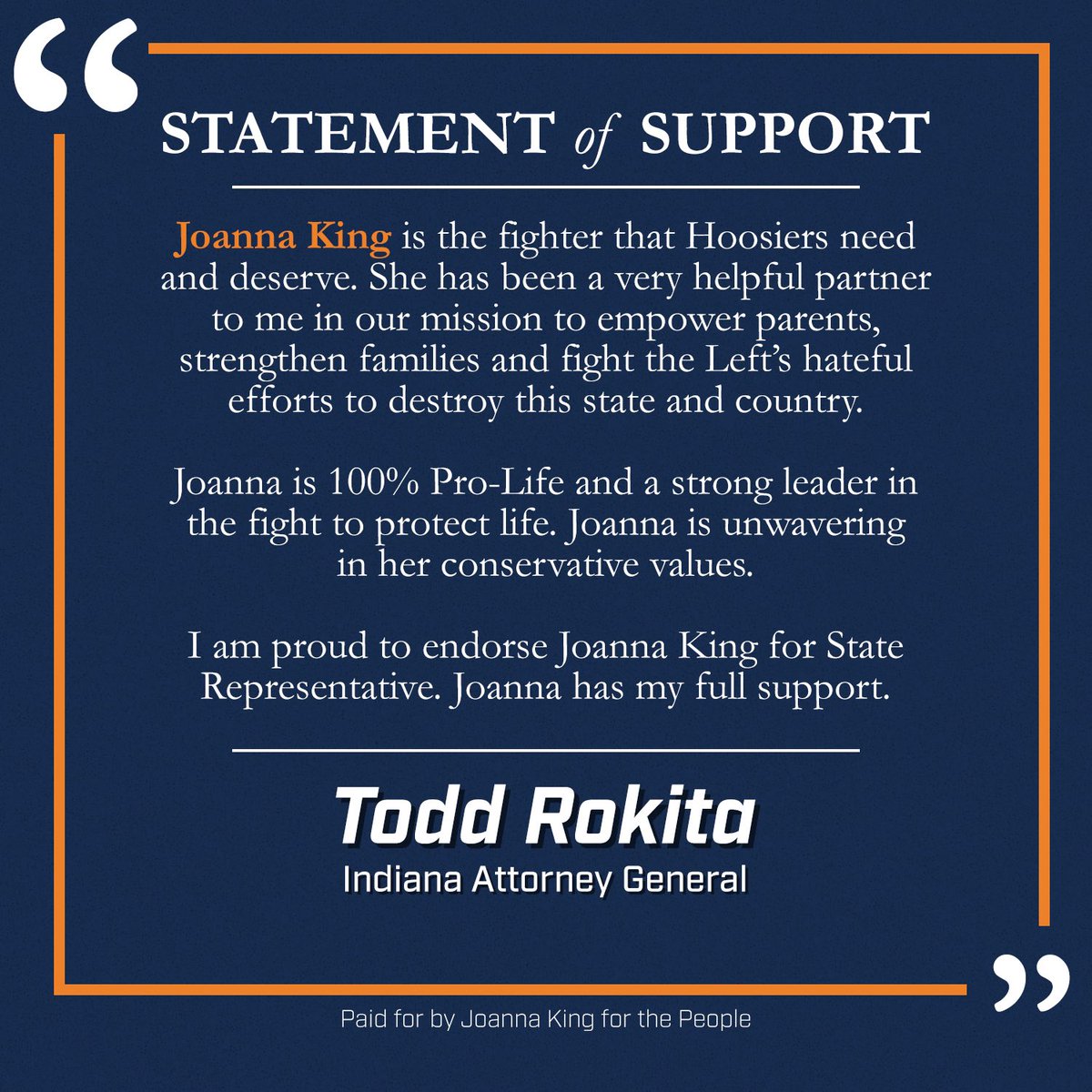 “

STATEMENT of SUPPORT

Joanna King is the fighter that Hoosiers need and deserve. She has been a very helpful partner to me in our mission to empower parents, strengthen families and fight the Left’s hateful efforts to destroy this state and country.

Joanna is 100% Pro-Life and a strong leader in the fight to protect life. Joanna is unwavering in her conservative values.

I am proud to endorse Joanna King for State Representative. Joanna has my full support.

Todd Rokita
Indiana Attorney General

”

Paid for by Joanna King for the People